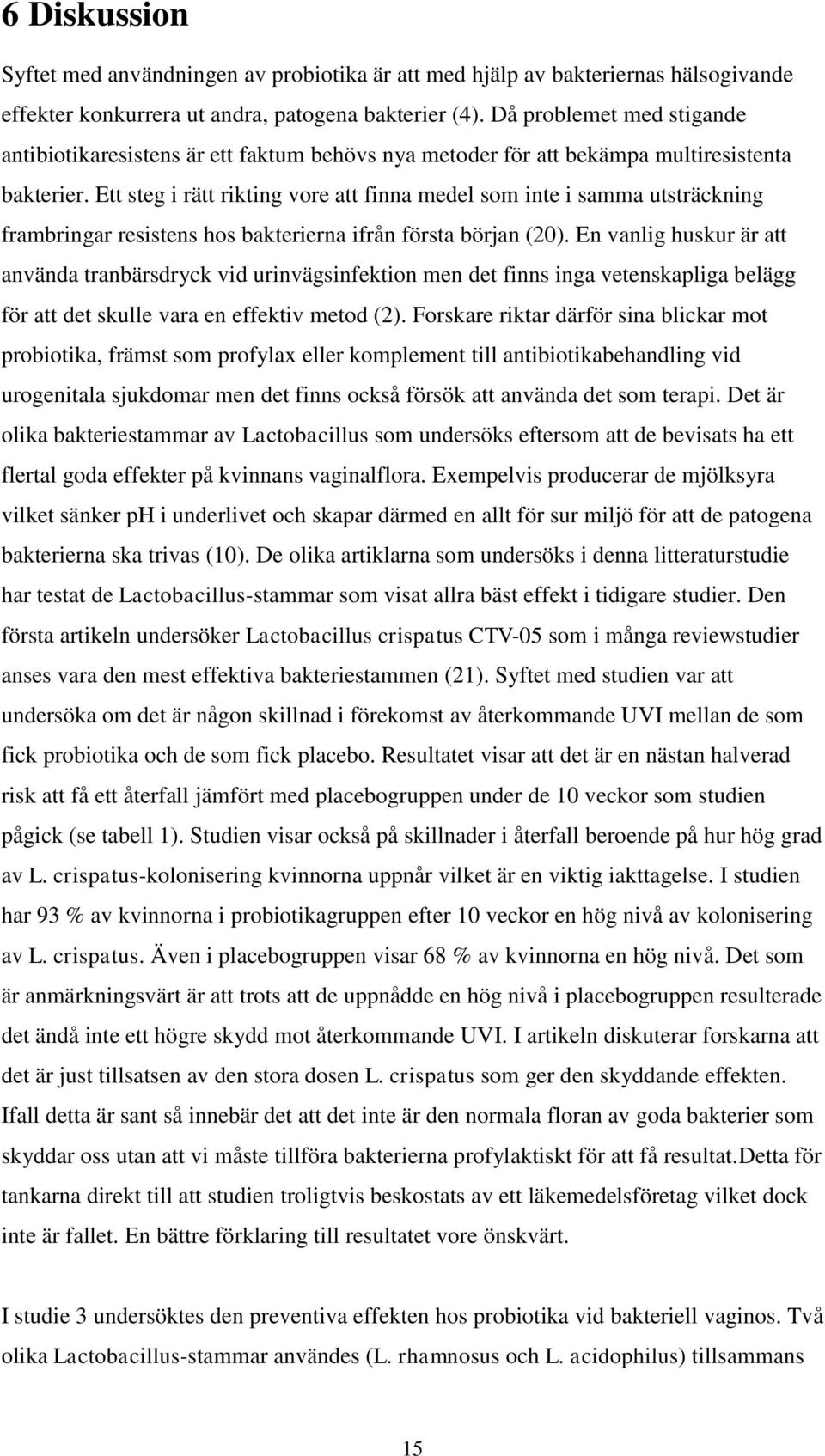 6 Diskussion

Syftet med användningen av probiotika är att med hjälp av bakteriernas hälsogivande effekter konkurrera ut andra, patogena bakterier (4). Då problemet med stigande antibiotikaresistens är ett faktum behövs nya metoder för att bekämpa multiresistenta bakterier. Ett steg i rätt rikting vore att finna medel som inte i samma utsträckning frambringar resistens hos bakterierna ifrån första början (20). En vanlig huskur är att använda tranbärsdryck vid urinvägsinfektion men det finns inga vetenskapliga belägg för att det skulle vara en effektiv metod (2). Forskare riktar därför sina blickar mot probiotika, främst som profylax eller komplement till antibiotikabehandling vid urogenitala sjukdomar men det finns också försök att använda det som terapi. Det är olika bakteriestammar av Lactobacillus som undersöks eftersom att de bevisats ha ett flertal goda effekter på kvinnans vaginalflora. Exempelvis producerar de mjölksyra vilket sänker ph i underlivet och skapar därmed en allt för sur miljö för att de patogena bakterierna ska trivas (10). De olika artiklarna som undersöks i denna litteraturstudie har testat de Lactobacillus-stammar som visat allra bäst effekt i tidigare studier. Den första artikeln undersöker Lactobacillus crispatus CTV-05 som i många reviewstudier anses vara den mest effektiva bakteriestammen (21). Syftet med studien var att undersöka om det är någon skillnad i förekomst av återkommande UVI mellan de som fick probiotika och de som fick placebo. Resultatet visar att det är en nästan halverad risk att få ett återfall jämfört med placebogruppen under de 10 veckor som studien pågick (se tabell 1). Studien visar också på skillnader i återfall beroende på hur hög grad av L. crispatus-kolonisering kvinnorna uppnår vilket är en viktig iakttagelse. I studien har 93 % av kvinnorna i probiotikagruppen efter 10 veckor en hög nivå av kolonisering av L. crispatus. Även i placebogruppen visar 68 % av kvinnorna en hög nivå. Det som är anmärkningsvärt är att trots att de uppnådde en hög nivå i placebogruppen resulterade det ändå inte ett högre skydd mot återkommande UVI. I artikeln diskuterar forskarna att det är just tillsatsen av den stora dosen L. crispatus som ger den skyddande effekten. Ifall detta är sant så innebär det att det inte är den normala floran av goda bakterier som skyddar oss utan att vi måste tillföra bakterierna profylaktiskt för att få resultat.Detta för tankarna direkt till att studien troligtvis beskostats av ett läkemedelsföretag vilket dock inte är fallet. En bättre förklaring till resultatet vore önskvärt.

I studie 3 undersöktes den preventiva effekten hos probiotika vid bakteriell vaginos. Två olika Lactobacillus-stammar användes (L. rhamnosus och L. acidophilus) tillsammans

15